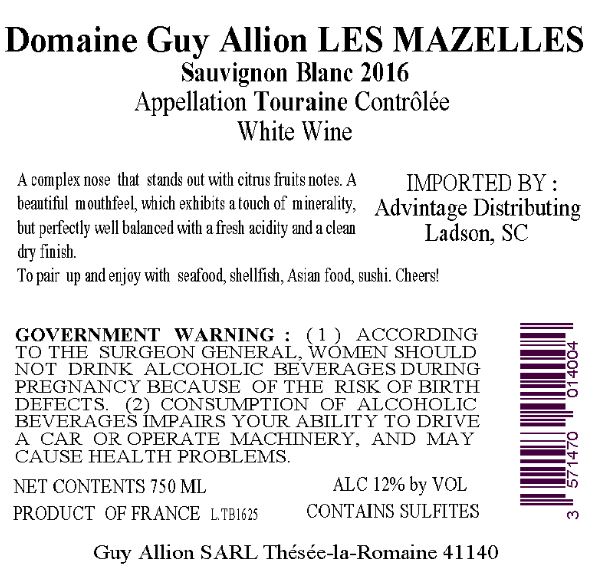 Domaine Guy Allion LES MAZELLES
Sauvignon Blanc 2016
Appellation Touraine Contrôlée
White Wine

A complex nose that stands out with citrus fruits notes. A beautiful mouthfeel, which exhibits a touch of minerality, but perfectly well balanced with a fresh acidity and a clean dry finish.
To pair up and enjoy with seafood, shellfish, Asian food, sushi. Cheers!

IMPORTED BY :
Advintage Distributing
Ladson, SC

GOVERNMENT WARNING : (1) ACCORDING TO THE SURGEON GENERAL, WOMEN SHOULD NOT DRINK ALCOHOLIC BEVERAGES DURING PREGNANCY BECAUSE OF THE RISK OF BIRTH DEFECTS. (2) CONSUMPTION OF ALCOHOLIC BEVERAGES IMPAIRS YOUR ABILITY TO DRIVE A CAR OR OPERATE MACHINERY, AND MAY CAUSE HEALTH PROBLEMS.

NET CONTENTS 750 ML
ALC 12% by VOL
PRODUCT OF FRANCE L.TB1625
CONTAINS SULFITES

3 571470 014004

Guy Allion SARL Thésée-la-Romaine 41140